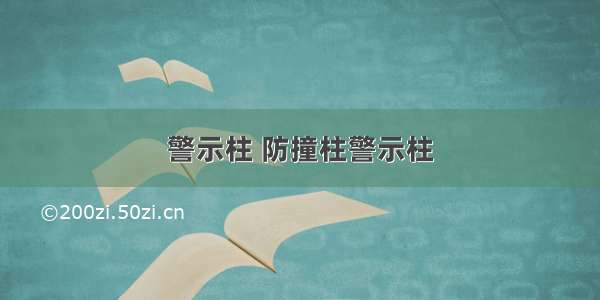 警示柱 防撞柱警示柱

©200zi.50zi.cn